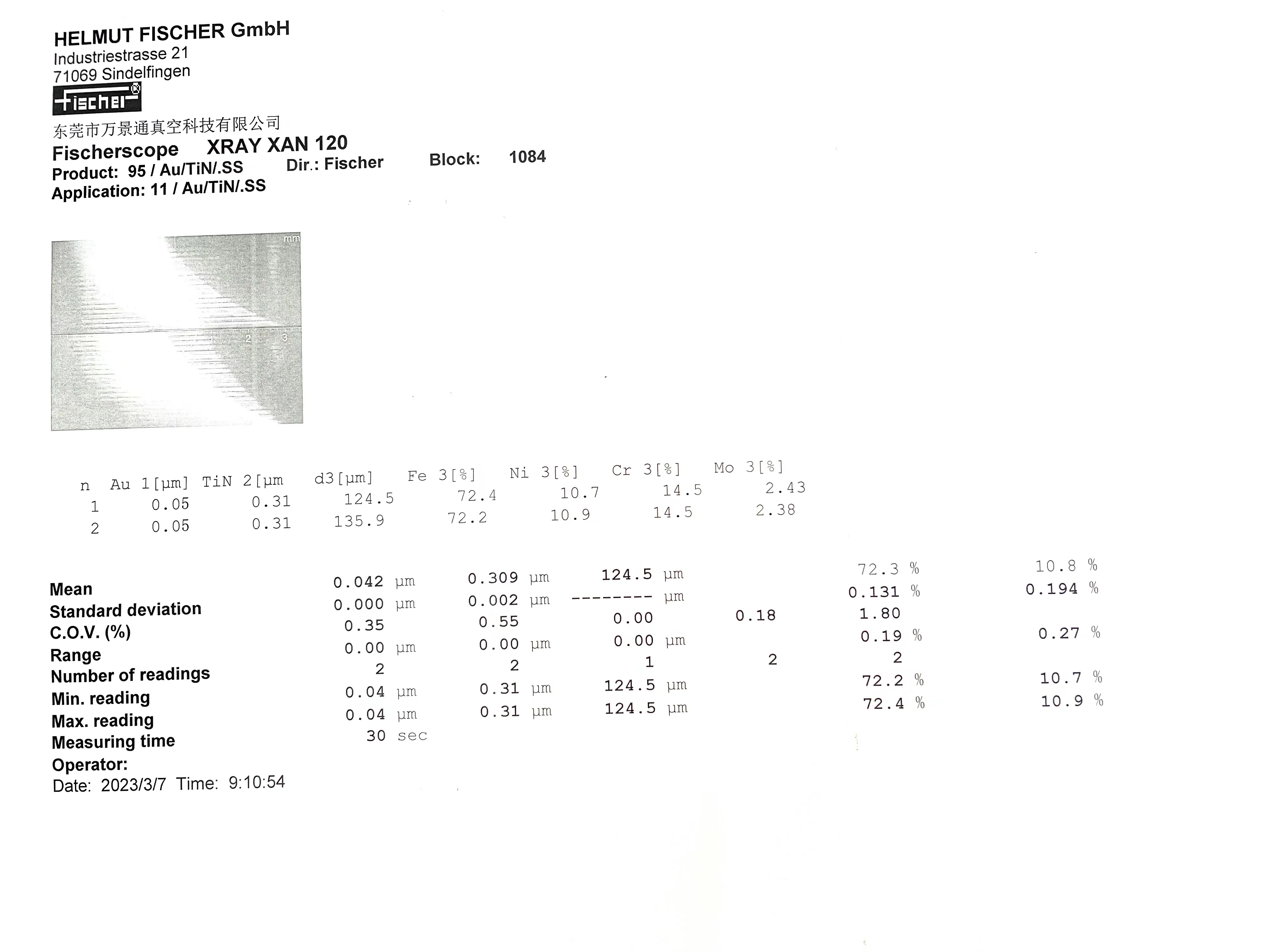 HELMUT FISCHER GmbH
Industriestrasse 21
71069 Sindelfingen
Fischer

东莞市万景通真空科技有限公司
Fischerscope XRAY XAN 120
Product: 95 / Au/TiN/.SS Dir.: Fischer Block: 1084
Application: 11 / Au/TiN/.SS

mm
1 2 3

| n | Au 1[μm] | TiN 2[μm | d3[μm] | Fe 3[%] | Ni 3[%] | Cr 3[%] | Mo 3[%] |
|---|---|---|---|---|---|---|---|
| 1 | 0.05 | 0.31 | 124.5 | 72.4 | 10.7 | 14.5 | 2.43 |
| 2 | 0.05 | 0.31 | 135.9 | 72.2 | 10.9 | 14.5 | 2.38 |

| | | | | | | |
|---|---|---|---|---|---|---|
| Mean | 0.042 μm | 0.309 μm | 124.5 μm | | 72.3 % | 10.8 % |
| Standard deviation | 0.000 μm | 0.002 μm | -------- μm | | 0.131 % | 0.194 % |
| C.O.V. (%) | 0.35 | 0.55 | 0.00 | 0.18 | 1.80 | |
| Range | 0.00 μm | 0.00 μm | 0.00 μm | | 0.19 % | 0.27 % |
| Number of readings | 2 | 2 | 1 | 2 | 2 | |
| Min. reading | 0.04 μm | 0.31 μm | 124.5 μm | | 72.2 % | 10.7 % |
| Max. reading | 0.04 μm | 0.31 μm | 124.5 μm | | 72.4 % | 10.9 % |
| Measuring time | 30 sec | | | | | |

Operator:
Date: 2023/3/7 Time: 9:10:54